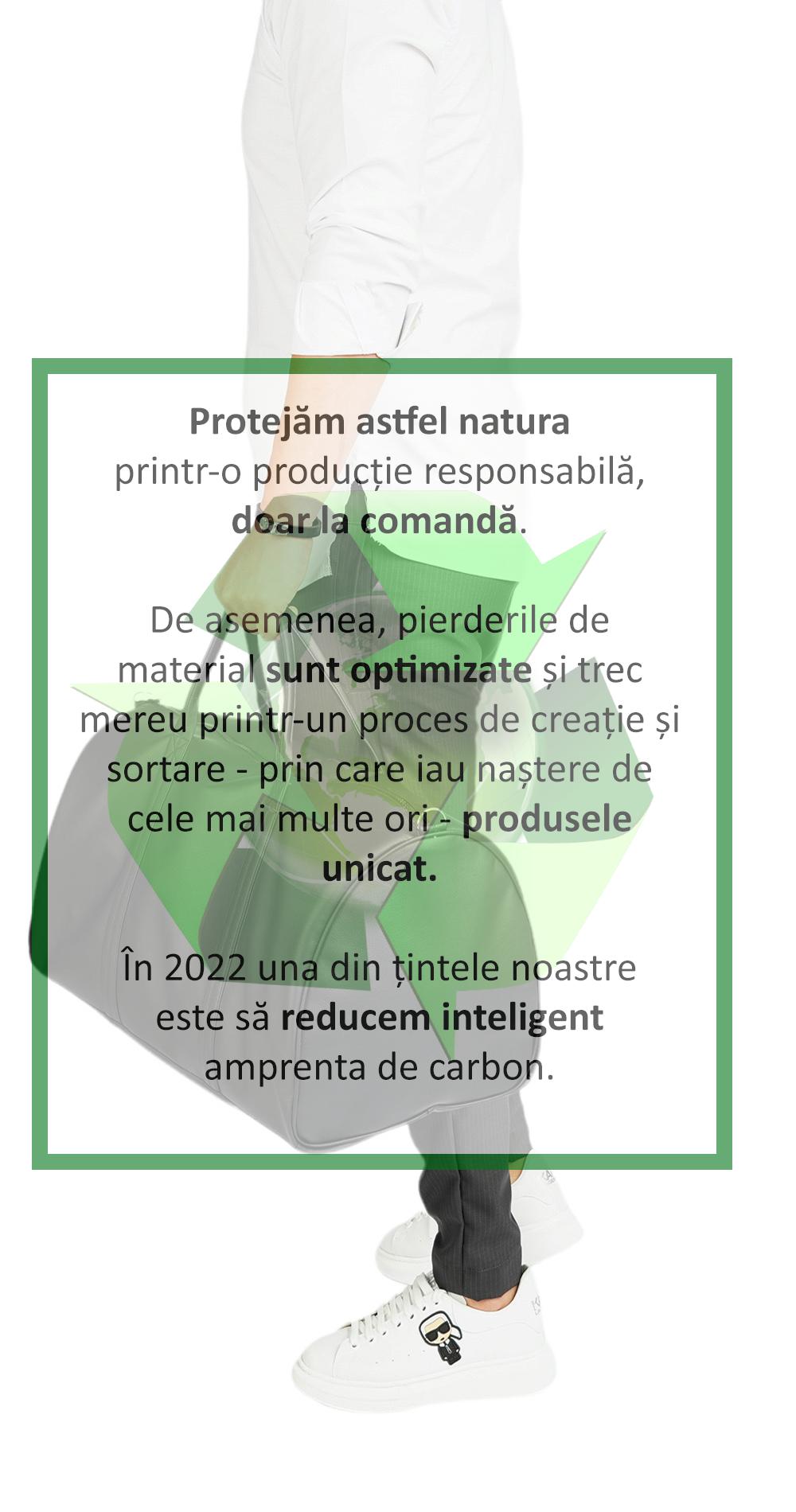 Protejăm astfel natura printr-o producție responsabilă, doar la comandă.

De asemenea, pierderile de material sunt optimizate și trec mereu printr-un proces de creație și sortare - prin care iau naștere de cele mai multe ori - produsele unicat.

În 2022 una din țintele noastre este să reducem inteligent amprenta de carbon.